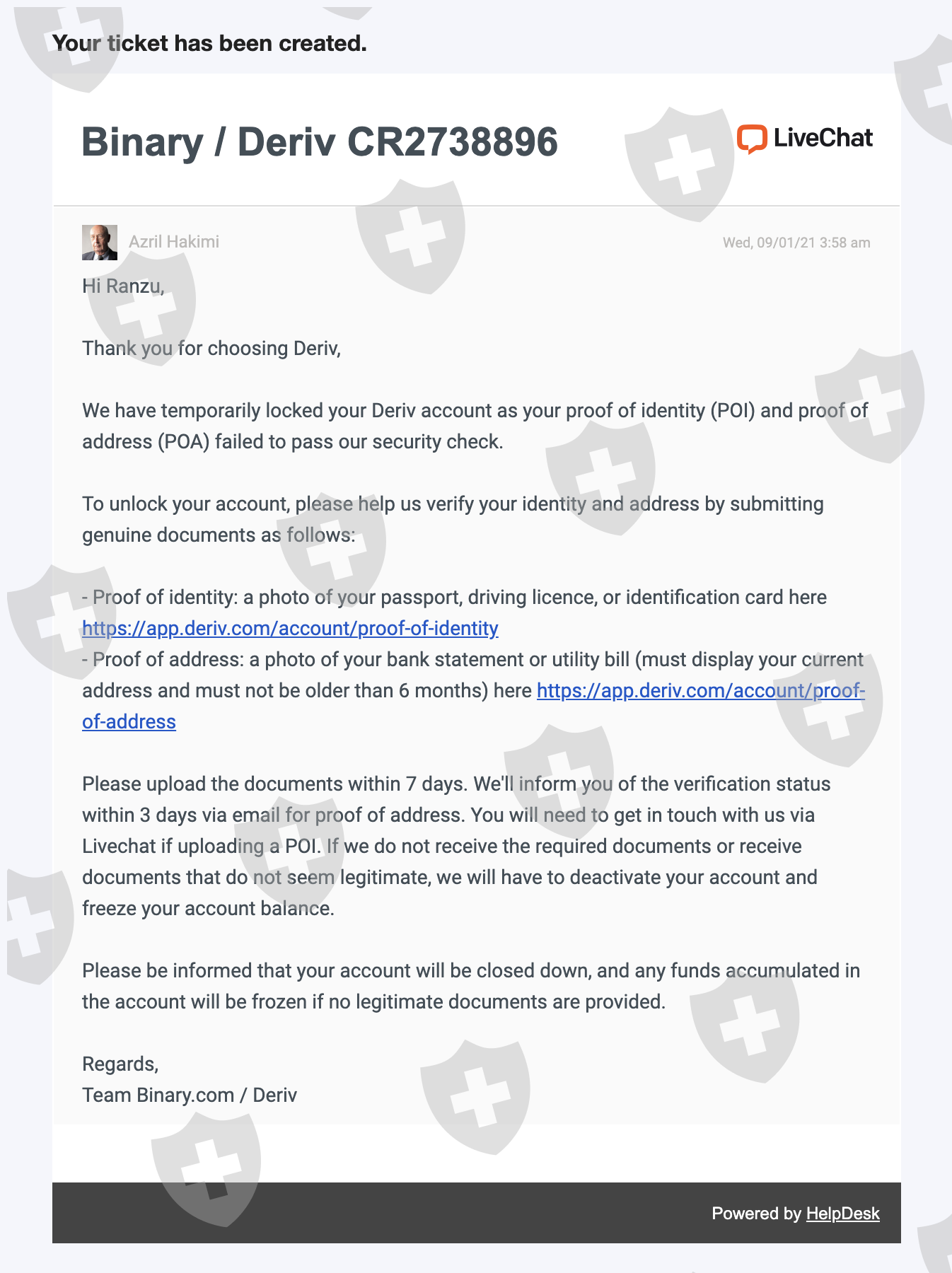 Your ticket has been created.

Binary / Deriv CR2738896

LiveChat

Azril Hakimi

Wed, 09/01/21 3:58 am

Hi Ranzu,

Thank you for choosing Deriv,

We have temporarily locked your Deriv account as your proof of identity (POI) and proof of address (POA) failed to pass our security check.

To unlock your account, please help us verify your identity and address by submitting genuine documents as follows:

- Proof of identity: a photo of your passport, driving licence, or identification card here https://app.deriv.com/account/proof-of-identity
- Proof of address: a photo of your bank statement or utility bill (must display your current address and must not be older than 6 months) here https://app.deriv.com/account/proof-of-address

Please upload the documents within 7 days. We'll inform you of the verification status within 3 days via email for proof of address. You will need to get in touch with us via Livechat if uploading a POI. If we do not receive the required documents or receive documents that do not seem legitimate, we will have to deactivate your account and freeze your account balance.

Please be informed that your account will be closed down, and any funds accumulated in the account will be frozen if no legitimate documents are provided.

Regards,
Team Binary.com / Deriv

Powered by HelpDesk